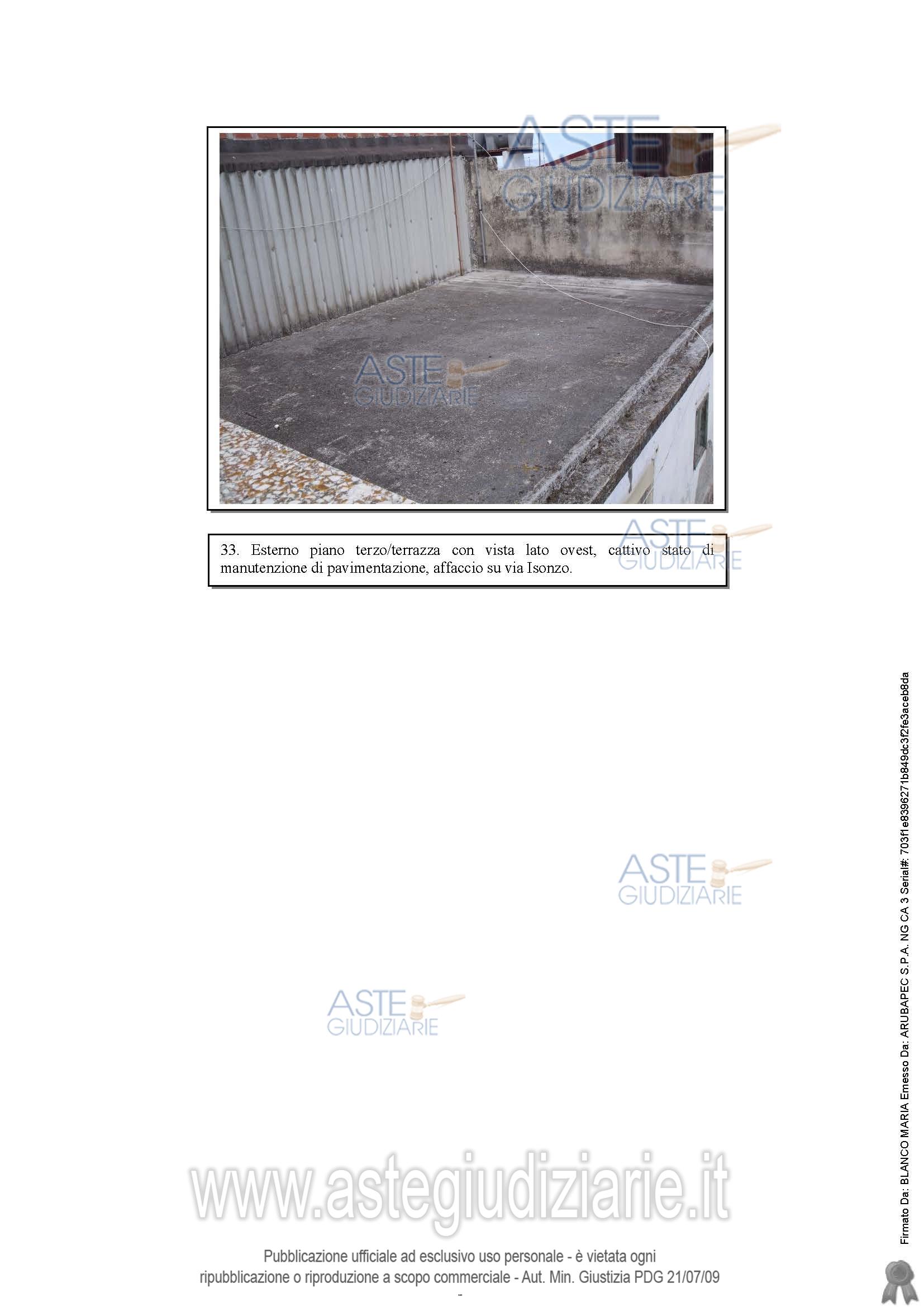 ASTE GIUDIZIARIE

ASTE GIUDIZIARIE

33. Esterno piano terzo/terrazza con vista lato ovest, cattivo stato di manutenzione di pavimentazione, affaccio su via Isonzo.

ASTE GIUDIZIARIE

ASTE GIUDIZIARIE

ASTE GIUDIZIARIE

www.astegiudiziarie.it

Pubblicazione ufficiale ad esclusivo uso personale - è vietata ogni ripubblicazione o riproduzione a scopo commerciale - Aut. Min. Giustizia PDG 21/07/09

-

Firmato Da: BLANCO MARIA Emesso Da: ARUBAPEC S.P.A. NG CA 3 Serial#: 703f1e8396271b849dc3f2fe3aceb8da